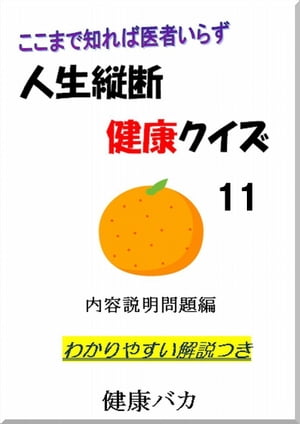 ここまで知れば医者いらず

人生縦断

健康クイズ

11

内容説明問題編

わかりやすい解説つき

健康バカ